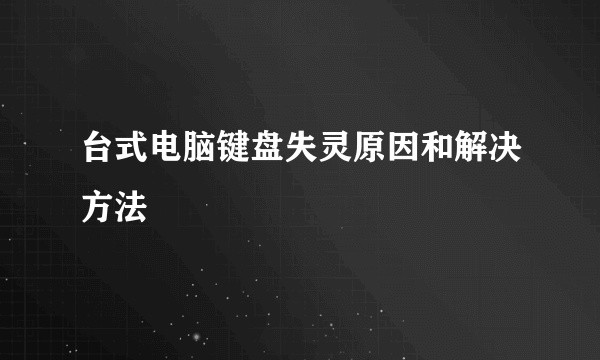 台式电脑键盘失灵原因和解决方法